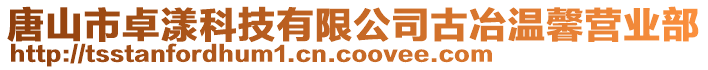 唐山市卓漾科技有限公司古冶温馨营业部
http://tsstanfordhum1.cn.coovee.com